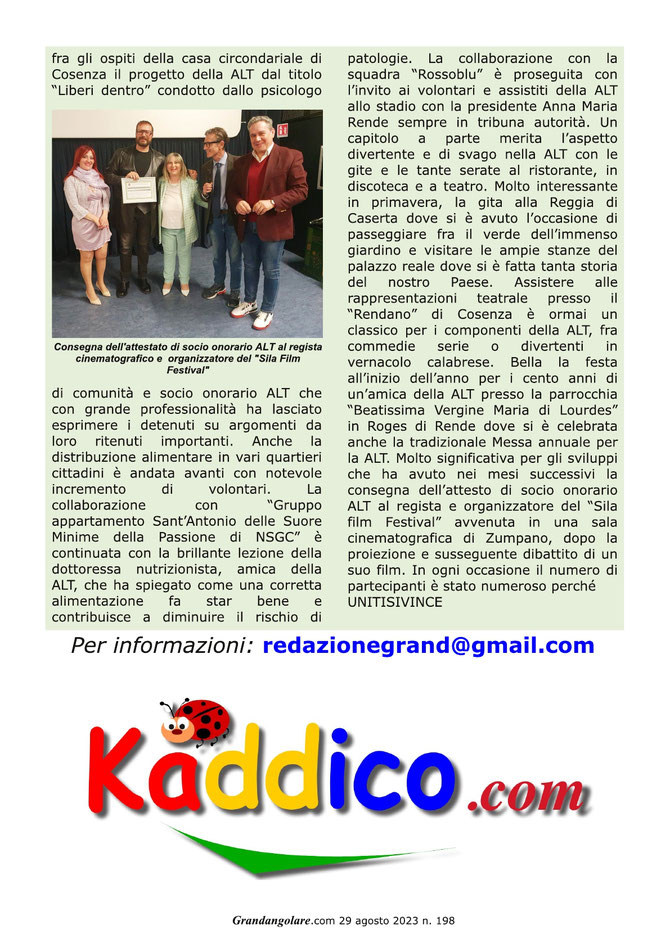 fra gli ospiti della casa circondariale di Cosenza il progetto della ALT dal titolo "Liberi dentro" condotto dallo psicologo

Consegna dell'attestato di socio onorario ALT al regista cinematografico e organizzatore del "Sila Film Festival"

di comunità e socio onorario ALT che con grande professionalità ha lasciato esprimere i detenuti su argomenti da loro ritenuti importanti. Anche la distribuzione alimentare in vari quartieri cittadini è andata avanti con notevole incremento di volontari. La collaborazione con "Gruppo appartamento Sant'Antonio delle Suore Minime della Passione di NSGC" è continuata con la brillante lezione della dottoressa nutrizionista, amica della ALT, che ha spiegato come una corretta alimentazione fa star bene e contribuisce a diminuire il rischio di patologie. La collaborazione con la squadra "Rossoblu" è proseguita con l'invito ai volontari e assistiti della ALT allo stadio con la presidente Anna Maria Rende sempre in tribuna autorità. Un capitolo a parte merita l'aspetto divertente e di svago nella ALT con le gite e le tante serate al ristorante, in discoteca e a teatro. Molto interessante in primavera, la gita alla Reggia di Caserta dove si è avuto l'occasione di passeggiare fra il verde dell'immenso giardino e visitare le ampie stanze del palazzo reale dove si è fatta tanta storia del nostro Paese. Assistere alle rappresentazioni teatrale presso il "Rendano" di Cosenza è ormai un classico per i componenti della ALT, fra commedie serie o divertenti in vernacolo calabrese. Bella la festa all'inizio dell'anno per i cento anni di un'amica della ALT presso la parrocchia "Beatissima Vergine Maria di Lourdes" in Roges di Rende dove si è celebrata anche la tradizionale Messa annuale per la ALT. Molto significativa per gli sviluppi che ha avuto nei mesi successivi la consegna dell'attesto di socio onorario ALT al regista e organizzatore del "Sila film Festival" avvenuta in una sala cinematografica di Zumpano, dopo la proiezione e susseguente dibattito di un suo film. In ogni occasione il numero di partecipanti è stato numeroso perché UNITISIVINCE

Per informazioni: redazionegrand@gmail.com

Kaddico.com

Grandangolare.com 29 agosto 2023 n. 198